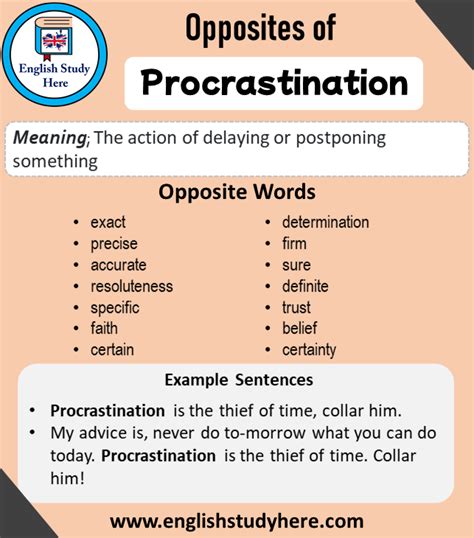 English Study Here

Opposites of

Procrastination

Meaning; The action of delaying or postponing something

Opposite Words

• exact
• precise
• accurate
• resoluteness
• specific
• faith
• certain

• determination
• firm
• sure
• definite
• trust
• belief
• certainty

Example Sentences

• Procrastination is the thief of time, collar him.
• My advice is, never do to-morrow what you can do today. Procrastination is the thief of time. Collar him!

www.englishstudyhere.com